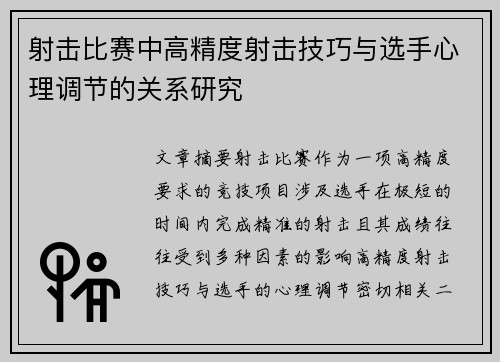 射击比赛中高精度射击技巧与选手心理调节的关系研究

文章摘要射击比赛作为一项高精度要求的竞技项目涉及选手在极短的时间内完成精准的射击且其成绩往往受到多种因素的影响高精度射击技巧与选手的心理调节密切相关二